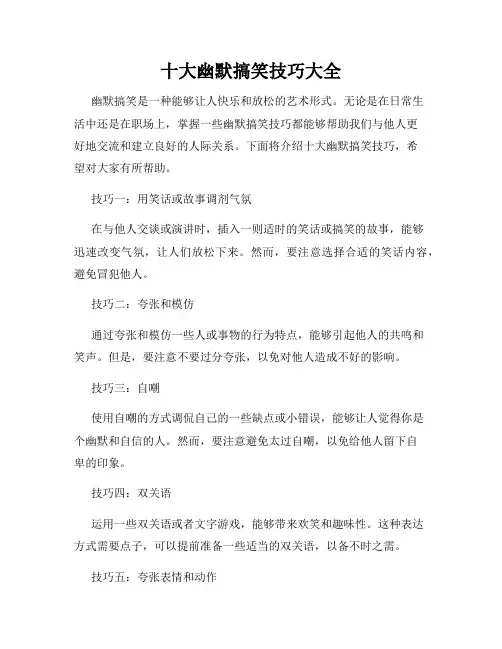 十大幽默搞笑技巧大全

幽默搞笑是一种能够让人快乐和放松的艺术形式。无论是在日常生活中还是在职场上，掌握一些幽默搞笑技巧都能够帮助我们与他人更好地交流和建立良好的人际关系。下面将介绍十大幽默搞笑技巧，希望对大家有所帮助。

技巧一：用笑话或故事调剂气氛

在与他人交谈或演讲时，插入一则适时的笑话或搞笑的故事，能够迅速改变气氛，让人们放松下来。然而，要注意选择合适的笑话内容，避免冒犯他人。

技巧二：夸张和模仿

通过夸张和模仿一些人或事物的行为特点，能够引起他人的共鸣和笑声。但是，要注意不要过分夸张，以免对他人造成不好的影响。

技巧三：自嘲

使用自嘲的方式调侃自己的一些缺点或小错误，能够让人觉得你是个幽默和自信的人。然而，要注意避免太过自嘲，以免给他人留下自卑的印象。

技巧四：双关语

运用一些双关语或者文字游戏，能够带来欢笑和趣味性。这种表达方式需要点子，可以提前准备一些适当的双关语，以备不时之需。

技巧五：夸张表情和动作